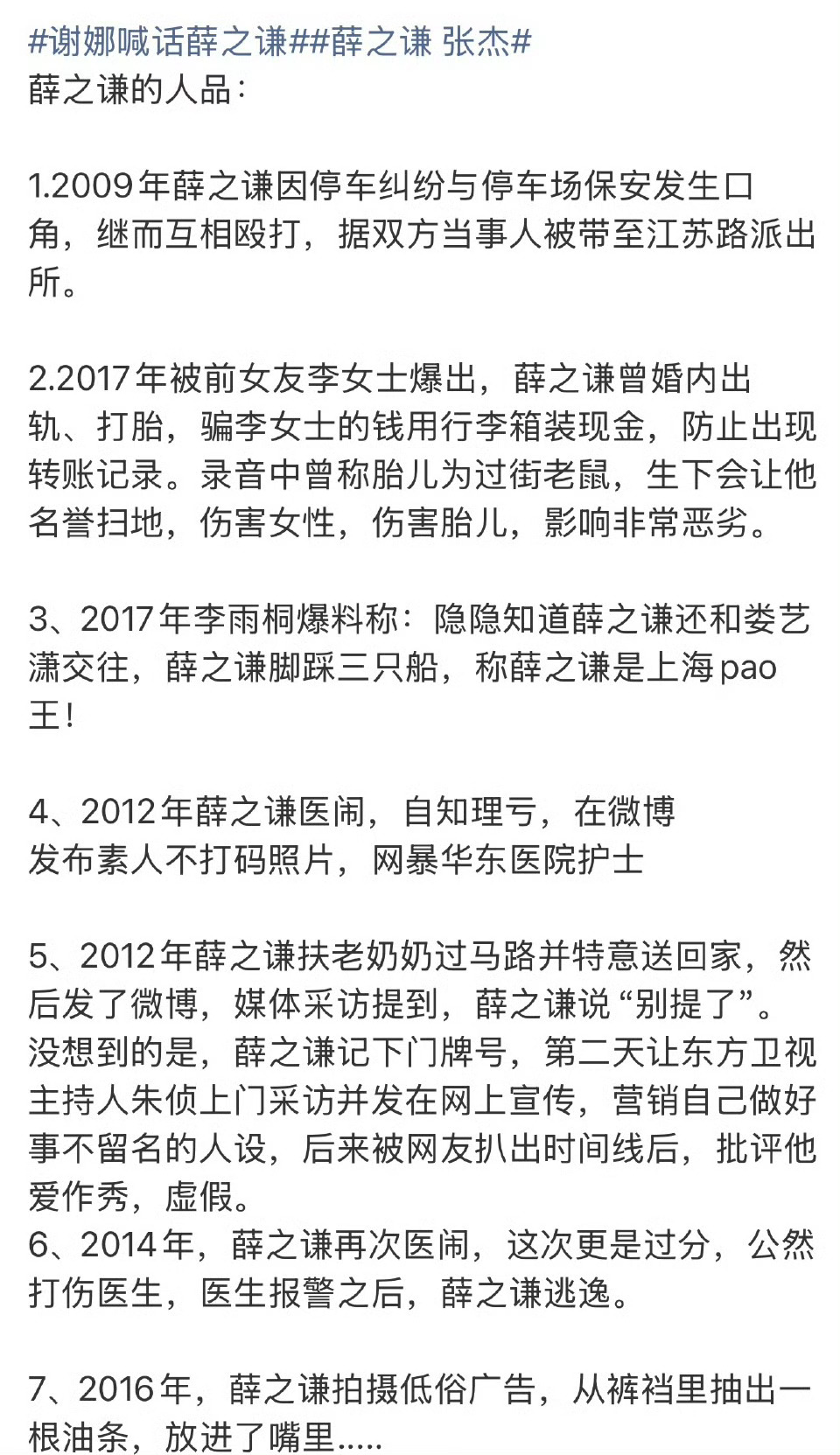 #谢娜喊话薛之谦##薛之谦 张杰#
薛之谦的人品：

1.2009年薛之谦因停车纠纷与停车场保安发生口角，继而互相殴打，据双方当事人被带至江苏路派出所。

2.2017年被前女友李女士爆出，薛之谦曾婚内出轨、打胎，骗李女士的钱用行李箱装现金，防止出现转账记录。录音中曾称胎儿为过街老鼠，生下会让他名誉扫地，伤害女性，伤害胎儿，影响非常恶劣。

3、2017年李雨桐爆料称：隐隐知道薛之谦还和娄艺潇交往，薛之谦脚踩三只船，称薛之谦是上海pao王！

4、2012年薛之谦医闹，自知理亏，在微博发布素人不打码照片，网暴华东医院护士

5、2012年薛之谦扶老奶奶过马路并特意送回家，然后发了微博，媒体采访提到，薛之谦说“别提了”。没想到的是，薛之谦记下门牌号，第二天让东方卫视主持人朱侦上门采访并发在网上宣传，营销自己做好事不留名的人设，后来被网友扒出时间线后，批评他爱作秀，虚假。
6、2014年，薛之谦再次医闹，这次更是过分，公然打伤医生，医生报警之后，薛之谦逃逸。

7、2016年，薛之谦拍摄低俗广告，从裤裆里抽出一根油条，放进了嘴里.....